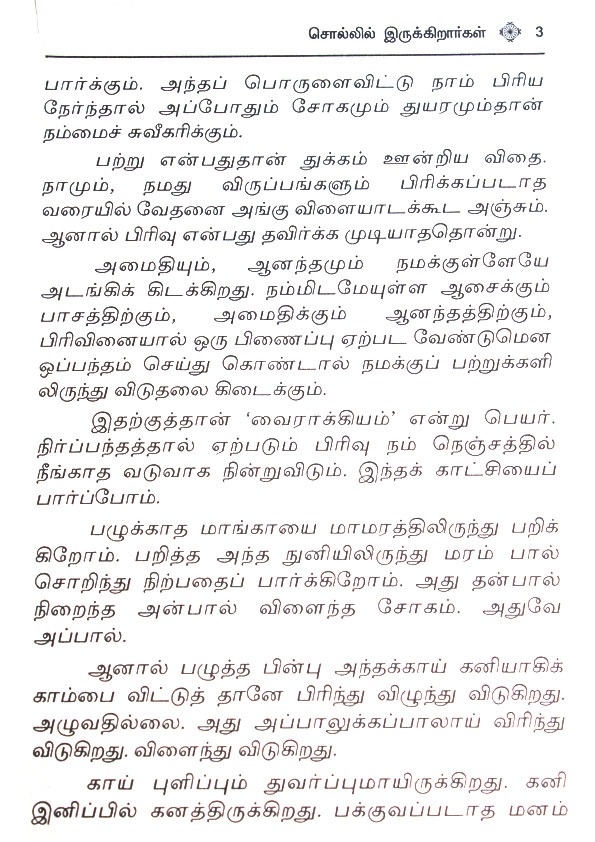 சொல்லில் இருக்கிறார்கள் 3

பார்க்கும். அந்தப் பொருளைவிட்டு நாம் பிரிய நேர்ந்தால் அப்போதும் சோகமும் துயரமும்தான் நம்மைச் சுவீகரிக்கும்.

பற்று என்பதுதான் துக்கம் ஊன்றிய விதை. நாமும், நமது விருப்பங்களும் பிரிக்கப்படாத வரையில் வேதனை அங்கு விளையாடக்கூட அஞ்சும். ஆனால் பிரிவு என்பது தவிர்க்க முடியாததொன்று.

அமைதியும், ஆனந்தமும் நமக்குள்ளேயே அடங்கிக் கிடக்கிறது. நம்மிடமேயுள்ள ஆசைக்கும் பாசத்திற்கும், அமைதிக்கும் ஆனந்தத்திற்கும், பிரிவினையால் ஒரு பிணைப்பு ஏற்பட வேண்டுமென ஒப்பந்தம் செய்து கொண்டால் நமக்குப் பற்றுக்களிலிருந்து விடுதலை கிடைக்கும்.

இதற்குத்தான் 'வைராக்கியம்' என்று பெயர். நிர்ப்பந்தத்தால் ஏற்படும் பிரிவு நம் நெஞ்சத்தில் நீங்காத வடுவாக நின்றுவிடும். இந்தக் காட்சியைப் பார்ப்போம்.

பழுக்காத மாங்காயை மாமரத்திலிருந்து பறிக்கிறோம். பறித்த அந்த நுனியிலிருந்து மரம் பால் சொறிந்து நிற்பதைப் பார்க்கிறோம். அது தன்பால் நிறைந்த அன்பால் விளைந்த சோகம். அதுவே அப்பால்.

ஆனால் பழுத்த பின்பு அந்தக்காய் கனியாகிக் காம்பை விட்டுத் தானே பிரிந்து விழுந்து விடுகிறது. அழுவதில்லை. அது அப்பாலுக்கப்பாலாய் விரிந்து விடுகிறது. விளைந்து விடுகிறது.

காய் புளிப்பும் துவர்ப்புமாயிருக்கிறது. கனி இனிப்பில் கனத்திருக்கிறது. பக்குவப்படாத மனம்